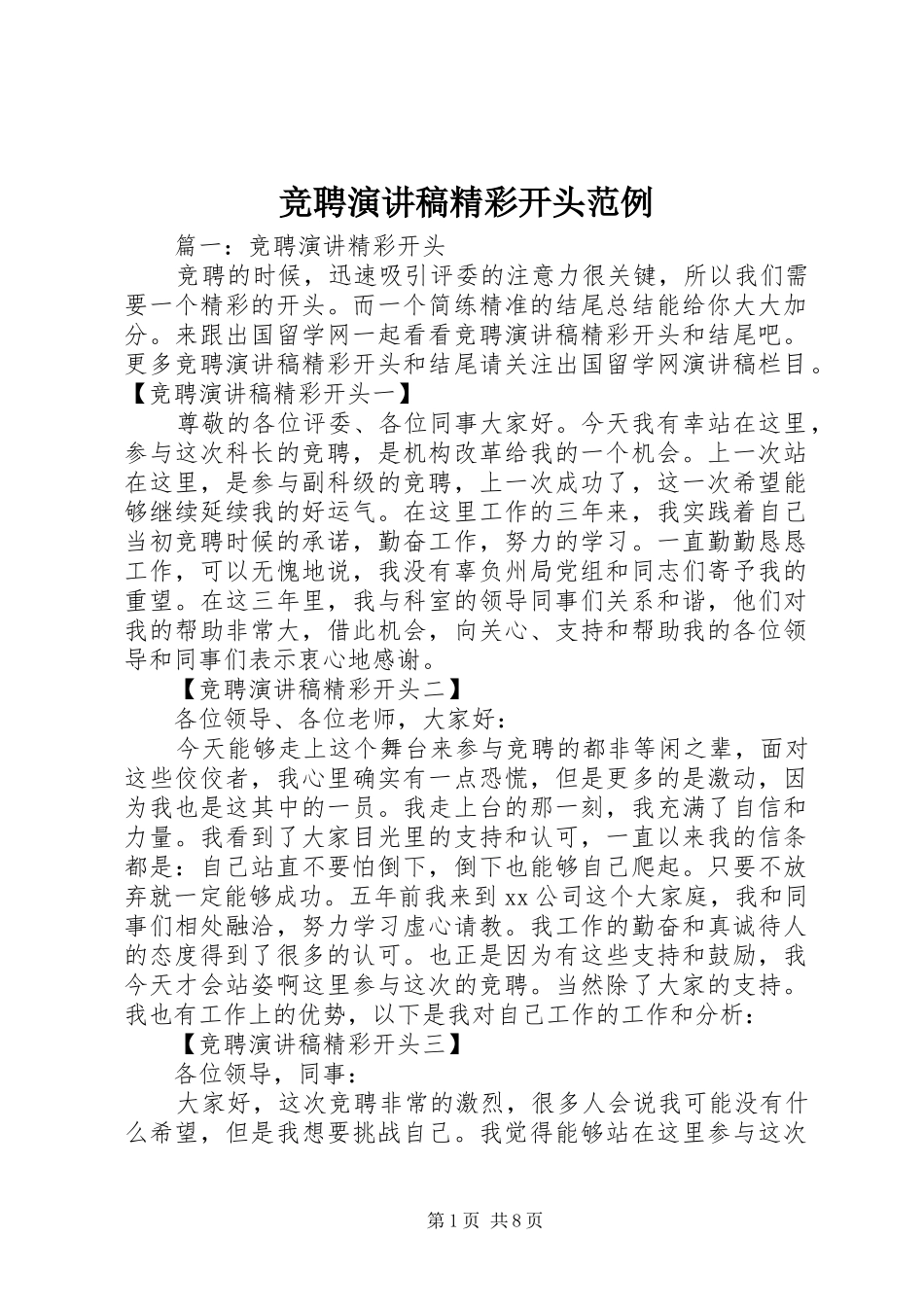 竞聘演讲稿精彩开头范例

篇一：竞聘演讲精彩开头

竞聘的时候，迅速吸引评委的注意力很关键，所以我们需要一个精彩的开头。而一个简练精准的结尾总结能给你大大加分。来跟出国留学网一起看看竞聘演讲稿精彩开头和结尾吧。更多竞聘演讲稿精彩开头和结尾请关注出国留学网演讲稿栏目。【竞聘演讲稿精彩开头一】

尊敬的各位评委、各位同事大家好。今天我有幸站在这里，参与这次科长的竞聘，是机构改革给我的一个机会。上一次站在这里，是参与副科级的竞聘，上一次成功了，这一次希望能够继续延续我的好运气。在这里工作的三年来，我实践着自己当初竞聘时候的承诺，勤奋工作，努力的学习。一直勤勤恳恳工作，可以无愧地说，我没有辜负州局党组和同志们寄予我的重望。在这三年里，我与科室的领导同事们关系和谐，他们对我的帮助非常大，借此机会，向关心、支持和帮助我的各位领导和同事们表示衷心地感谢。

【竞聘演讲稿精彩开头二】

各位领导、各位老师，大家好：

今天能够走上这个舞台来参与竞聘的都非等闲之辈，面对这些佼佼者，我心里确实有一点恐慌，但是更多的是激动，因为我也是这其中的一员。我走上台的那一刻，我充满了自信和力量。我看到了大家目光里的支持和认可，一直以来我的信条都是：自己站直不要怕倒下，倒下也能够自己爬起。只要不放弃就一定能够成功。五年前我来到xx公司这个大家庭，我和同事们相处融洽，努力学习虚心请教。我工作的勤奋和真诚待人的态度得到了很多的认可。也正是因为有这些支持和鼓励，我今天才会站姿啊这里参与这次的竞聘。当然除了大家的支持。我也有工作上的优势，以下是我对自己工作的工作和分析：

【竞聘演讲稿精彩开头三】

各位领导，同事：

大家好，这次竞聘非常的激烈，很多人会说我可能没有什么希望，但是我想要挑战自己。我觉得能够站在这里参与这次

第1页 共8页